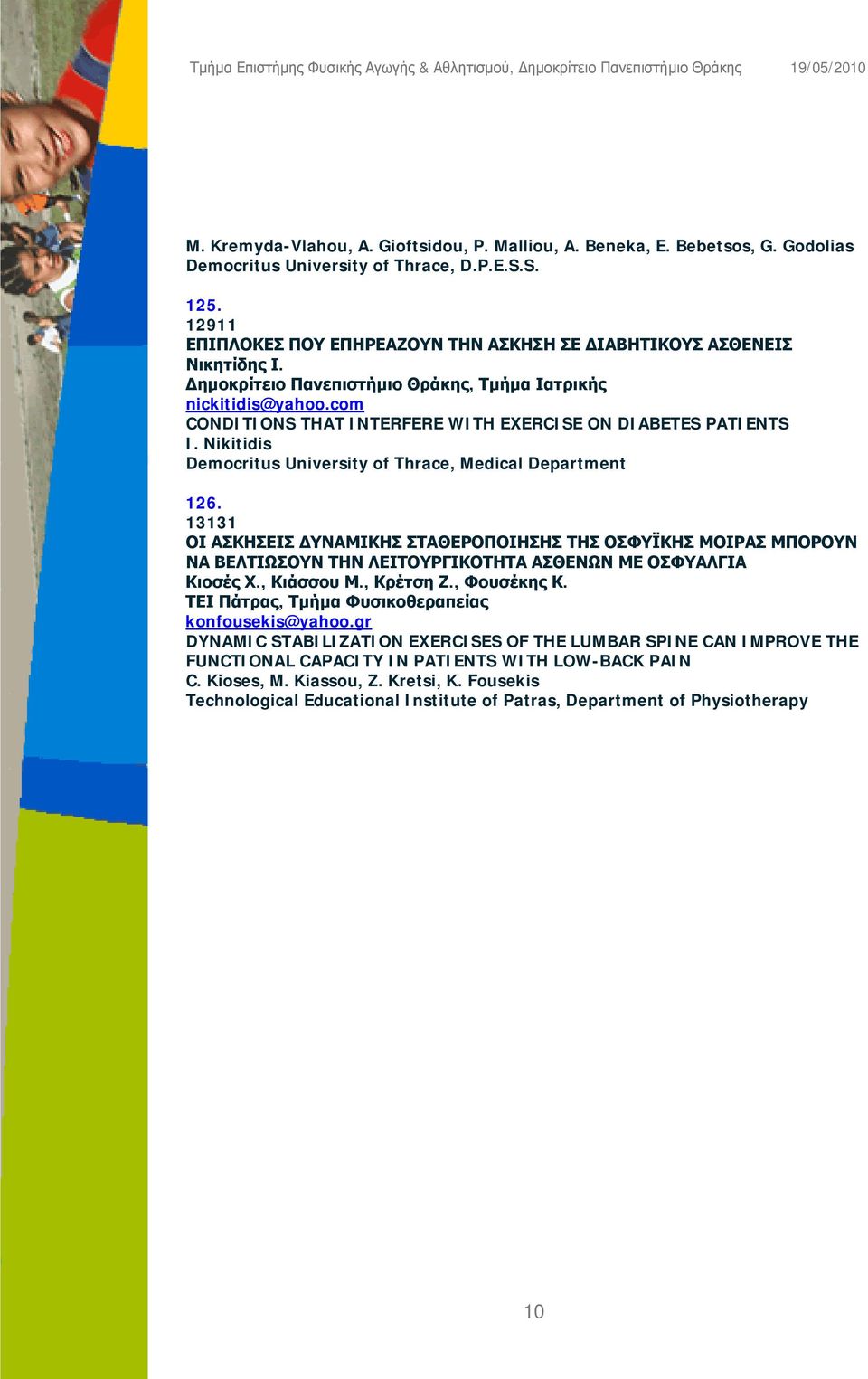 Τμήμα Επιστήμης Φυσικής Αγωγής & Αθλητισμού, Δημοκρίτειο Πανεπιστήμιο Θράκης 19/05/2010

M. Kremyda-Vlahou, A. Gioftsidou, P. Malliou, A. Beneka, E. Bebetsos, G. Godolias
Democritus University of Thrace, D.P.E.S.S.

125.
12911
ΕΠΙΠΛΟΚΕΣ ΠΟΥ ΕΠΗΡΕΑΖΟΥΝ ΤΗΝ ΑΣΚΗΣΗ ΣΕ ΔΙΑΒΗΤΙΚΟΥΣ ΑΣΘΕΝΕΙΣ
Νικητίδης Ι.
Δημοκρίτειο Πανεπιστήμιο Θράκης, Τμήμα Ιατρικής
nickitidis@yahoo.com
CONDITIONS THAT INTERFERE WITH EXERCISE ON DIABETES PATIENTS
I. Nikitidis
Democritus University of Thrace, Medical Department

126.
13131
ΟΙ ΑΣΚΗΣΕΙΣ ΔΥΝΑΜΙΚΗΣ ΣΤΑΘΕΡΟΠΟΙΗΣΗΣ ΤΗΣ ΟΣΦΥΪΚΗΣ ΜΟΙΡΑΣ ΜΠΟΡΟΥΝ ΝΑ ΒΕΛΤΙΩΣΟΥΝ ΤΗΝ ΛΕΙΤΟΥΡΓΙΚΟΤΗΤΑ ΑΣΘΕΝΩΝ ΜΕ ΟΣΦΥΑΛΓΙΑ
Κιοσές Χ., Κιάσσου Μ., Κρέτση Ζ., Φουσέκης Κ.
ΤΕΙ Πάτρας, Τμήμα Φυσικοθεραπείας
konfousekis@yahoo.gr
DYNAMIC STABILIZATION EXERCISES OF THE LUMBAR SPINE CAN IMPROVE THE FUNCTIONAL CAPACITY IN PATIENTS WITH LOW-BACK PAIN
C. Kioses, M. Kiassou, Z. Kretsi, K. Fousekis
Technological Educational Institute of Patras, Department of Physiotherapy

10